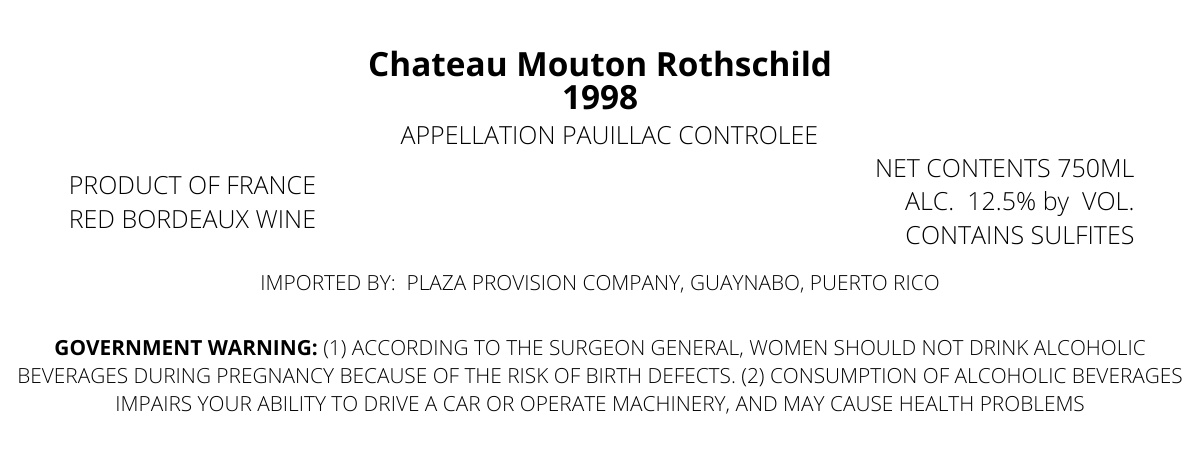 Chateau Mouton Rothschild
1998

APPELLATION PAUILLAC CONTROLEE

PRODUCT OF FRANCE
RED BORDEAUX WINE

NET CONTENTS 750ML
ALC. 12.5% by VOL.
CONTAINS SULFITES

IMPORTED BY: PLAZA PROVISION COMPANY, GUAYNABO, PUERTO RICO

GOVERNMENT WARNING: (1) ACCORDING TO THE SURGEON GENERAL, WOMEN SHOULD NOT DRINK ALCOHOLIC BEVERAGES DURING PREGNANCY BECAUSE OF THE RISK OF BIRTH DEFECTS. (2) CONSUMPTION OF ALCOHOLIC BEVERAGES IMPAIRS YOUR ABILITY TO DRIVE A CAR OR OPERATE MACHINERY, AND MAY CAUSE HEALTH PROBLEMS